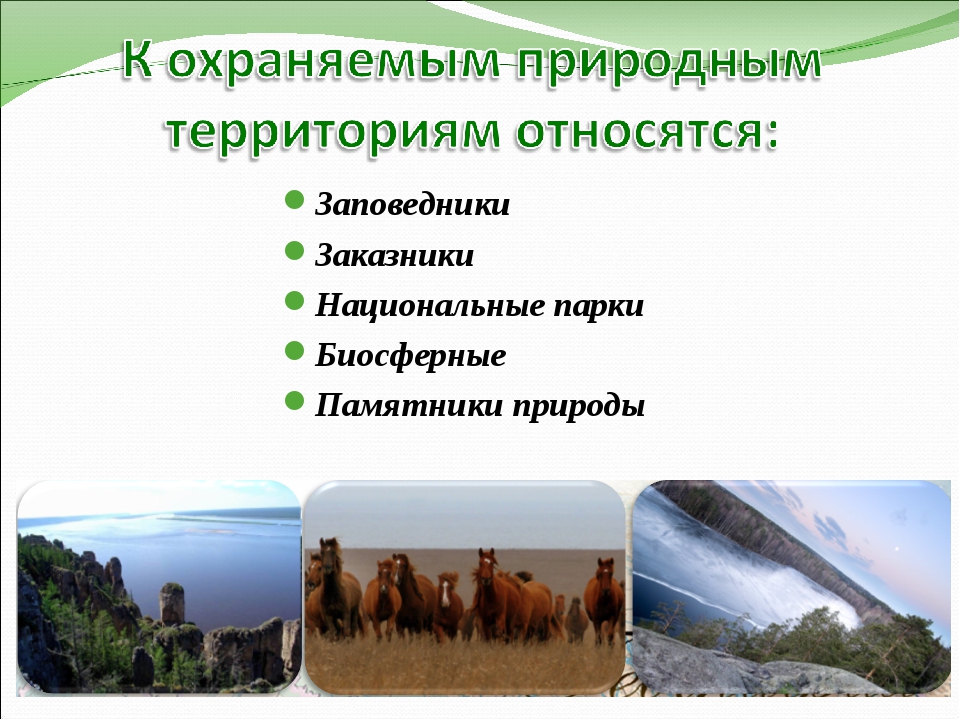 К охраняемым природным территориям относятся:

Заповедники
Заказники
Национальные парки
Биосферные
Памятники природы